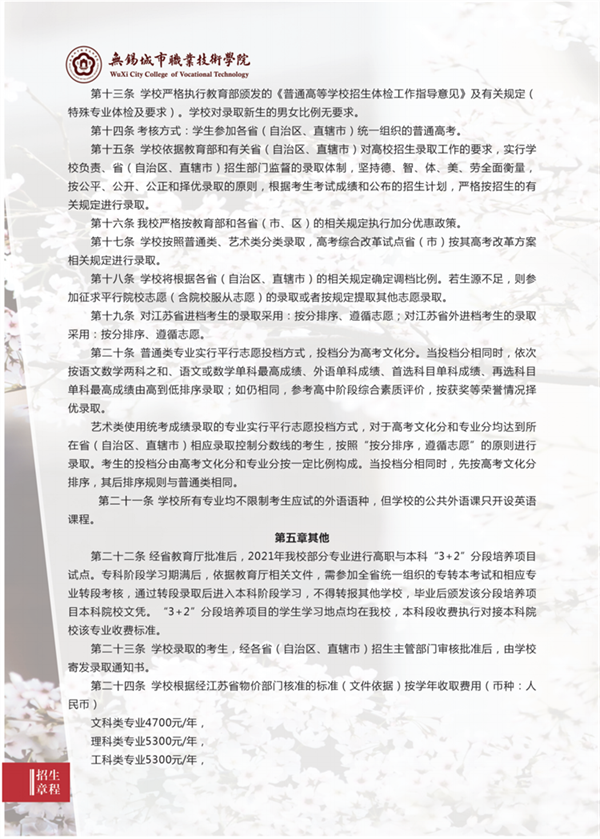 無錫城市職業技術學院
WuXi City College of Vocational Technology

第十三条 学校严格执行教育部颁发的《普通高等学校招生体检工作指导意见》及有关规定（特殊专业体检及要求）。学校对录取新生的男女比例无要求。

第十四条 考核方式：学生参加各省（自治区、直辖市）统一组织的普通高考。

第十五条 学校依据教育部和有关省（自治区、直辖市）对高校招生录取工作的要求，实行学校负责、省（自治区、直辖市）招生部门监督的录取体制，坚持德、智、体、美、劳全面衡量，按公平、公开、公正和择优录取的原则，根据考生考试成绩和公布的招生计划，严格按招生的有关规定进行录取。

第十六条 我校严格按教育部和各省（市、区）的相关规定执行加分优惠政策。

第十七条 学校按照普通类、艺术类分类录取，高考综合改革试点省（市）按其高考改革方案相关规定进行录取。

第十八条 学校将根据各省（自治区、直辖市）的相关规定确定调档比例。若生源不足，则参加征求平行院校志愿（含院校服从志愿）的录取或者按规定提取其他志愿录取。

第十九条 对江苏省进档考生的录取采用：按分排序、遵循志愿；对江苏省外进档考生的录取采用：按分排序、遵循志愿。

第二十条 普通类专业实行平行志愿投档方式，投档分为高考文化分。当投档分相同时，依次按语文数学两科之和、语文或数学单科最高成绩、外语单科成绩、首选科目单科成绩、再选科目单科最高成绩由高到低排序录取；如仍相同，参考高中阶段综合素质评价，按获奖等荣誉情况择优录取。

艺术类使用统考成绩录取的专业实行平行志愿投档方式，对于高考文化分和专业分均达到所在省（自治区、直辖市）相应录取控制分数线的考生，按照“按分排序，遵循志愿”的原则进行录取。考生的投档分由高考文化分和专业分按一定比例构成。当投档分相同时，先按高考文化分排序，其后排序规则与普通类相同。

第二十一条 学校所有专业均不限制考生应试的外语语种，但学校的公共外语课只开设英语课程。

第五章其他

第二十二条 经省教育厅批准后，2021年我校部分专业进行高职与本科“3+2”分段培养项目试点。专科阶段学习期满后，依据教育厅相关文件，需参加全省统一组织的专转本考试和相应专业转段考核，通过转段录取后进入本科阶段学习，不得转报其他学校，毕业后颁发该分段培养项目本科院校文凭。“3+2”分段培养项目的学生学习地点均在我校，本科段收费执行对接本科院校该专业收费标准。

第二十三条 学校录取的考生，经各省（自治区、直辖市）招生主管部门审核批准后，由学校寄发录取通知书。

第二十四条 学校根据经江苏省物价部门核准的标准（文件依据）按学年收取费用（币种：人民币）

文科类专业4700元/年，

理科类专业5300元/年，

工科类专业5300元/年，

招生章程